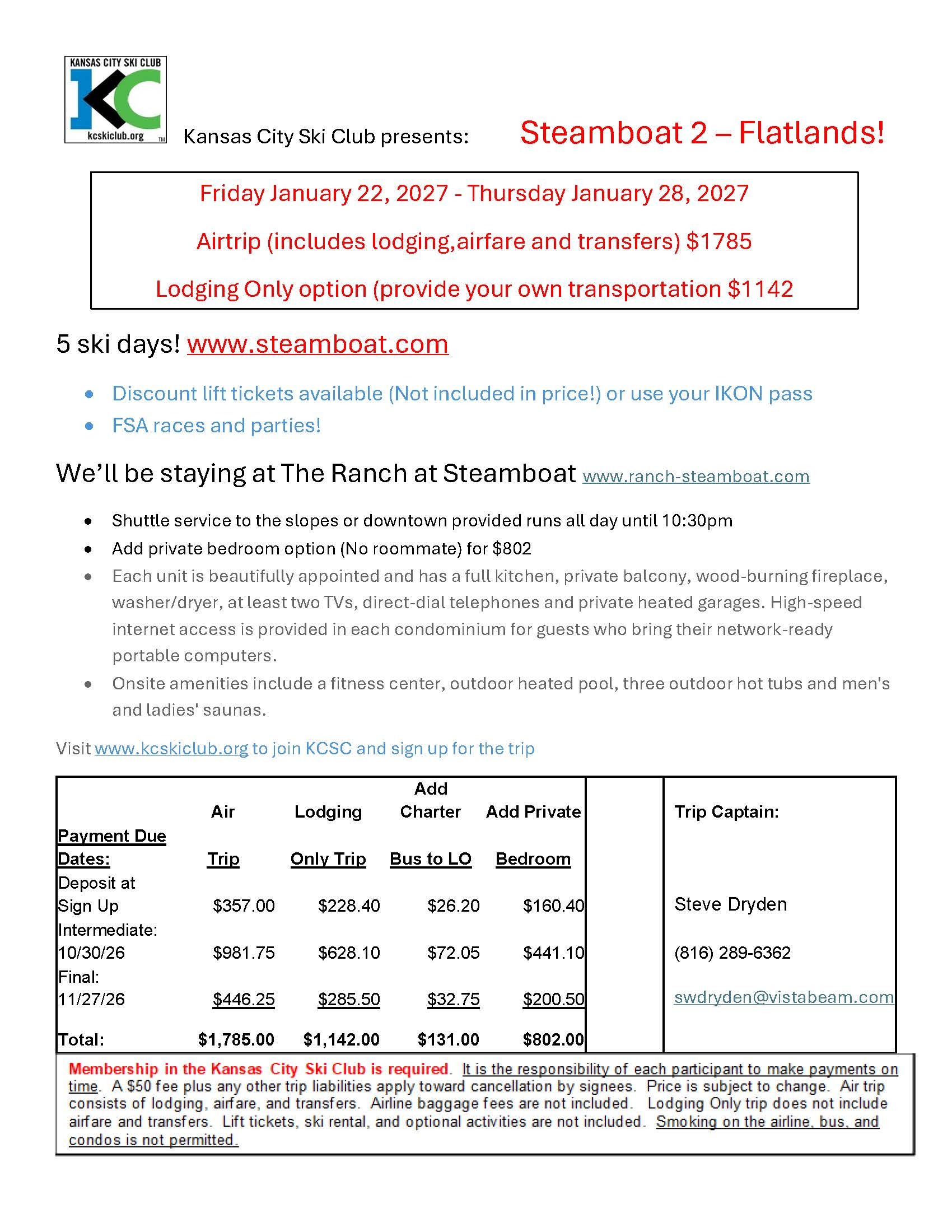 KANSAS CITY SKI CLUB
KC
kcskiclub.org

Kansas City Ski Club presents: Steamboat 2 – Flatlands!

Friday January 22, 2027 - Thursday January 28, 2027

Airtrip (includes lodging,airfare and transfers) $1785

Lodging Only option (provide your own transportation $1142

5 ski days! www.steamboat.com

• Discount lift tickets available (Not included in price!) or use your IKON pass
• FSA races and parties!

We'll be staying at The Ranch at Steamboat www.ranch-steamboat.com

• Shuttle service to the slopes or downtown provided runs all day until 10:30pm
• Add private bedroom option (No roommate) for $802
• Each unit is beautifully appointed and has a full kitchen, private balcony, wood-burning fireplace, washer/dryer, at least two TVs, direct-dial telephones and private heated garages. High-speed internet access is provided in each condominium for guests who bring their network-ready portable computers.
• Onsite amenities include a fitness center, outdoor heated pool, three outdoor hot tubs and men's and ladies' saunas.

Visit www.kcskiclub.org to join KCSC and sign up for the trip

| Payment Due Dates: | Air Trip | Lodging Only Trip | Add Charter Bus to LO | Add Private Bedroom | | Trip Captain: |
|---|---|---|---|---|---|---|
| Deposit at Sign Up | $357.00 | $228.40 | $26.20 | $160.40 | | Steve Dryden |
| Intermediate: 10/30/26 | $981.75 | $628.10 | $72.05 | $441.10 | | (816) 289-6362 |
| Final: 11/27/26 | $446.25 | $285.50 | $32.75 | $200.50 | | swdryden@vistabeam.com |
| Total: | $1,785.00 | $1,142.00 | $131.00 | $802.00 | | |

Membership in the Kansas City Ski Club is required. It is the responsibility of each participant to make payments on time. A $50 fee plus any other trip liabilities apply toward cancellation by signees. Price is subject to change. Air trip consists of lodging, airfare, and transfers. Airline baggage fees are not included. Lodging Only trip does not include airfare and transfers. Lift tickets, ski rental, and optional activities are not included. Smoking on the airline, bus, and condos is not permitted.